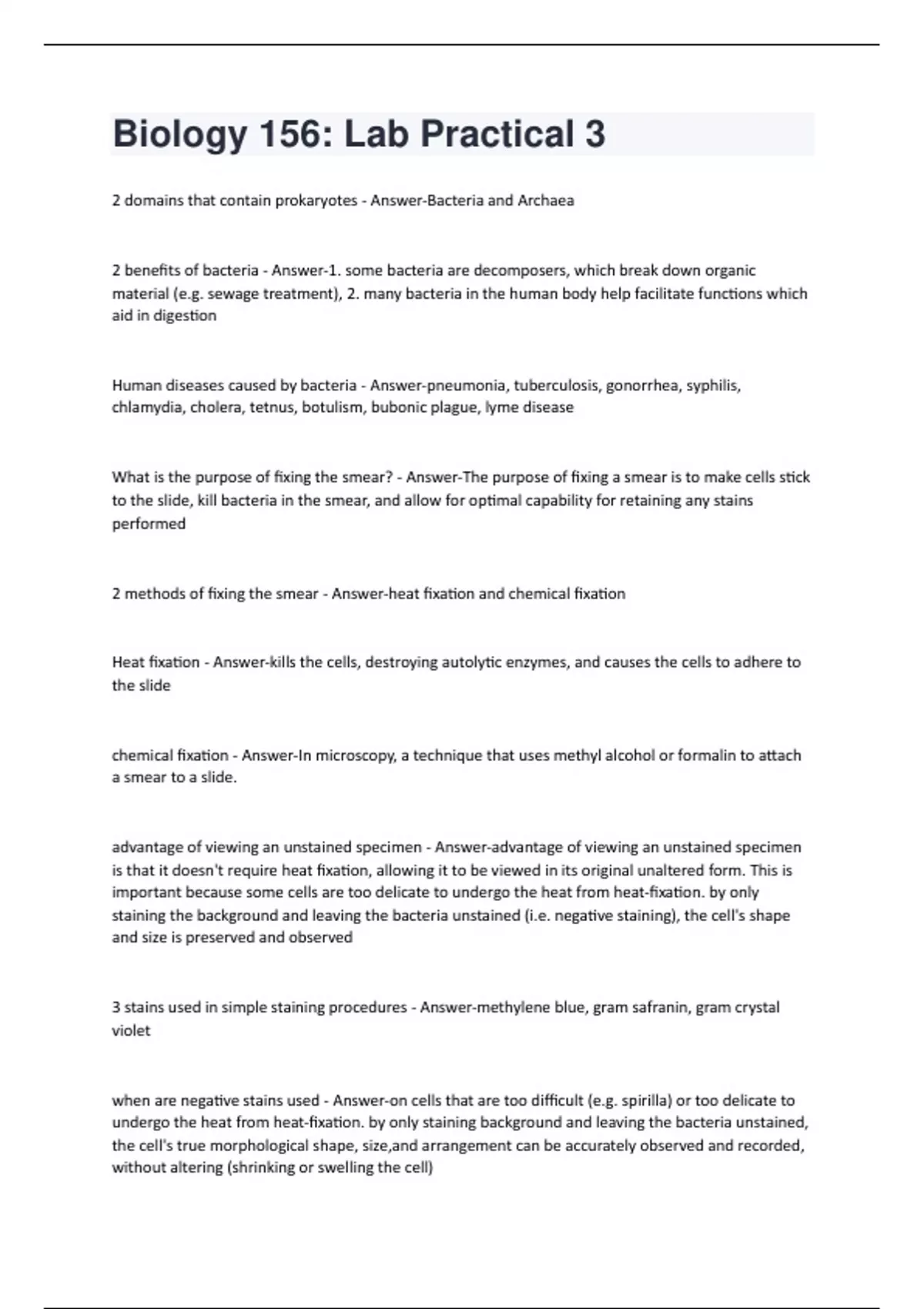 Biology 156: Lab Practical 3

2 domains that contain prokaryotes - Answer-Bacteria and Archaea

2 benefits of bacteria - Answer-1. some bacteria are decomposers, which break down organic material (e.g. sewage treatment), 2. many bacteria in the human body help facilitate functions which aid in digestion

Human diseases caused by bacteria - Answer-pneumonia, tuberculosis, gonorrhea, syphilis, chlamydia, cholera, tetnus, botulism, bubonic plague, lyme disease

What is the purpose of fixing the smear? - Answer-The purpose of fixing a smear is to make cells stick to the slide, kill bacteria in the smear, and allow for optimal capability for retaining any stains performed

2 methods of fixing the smear - Answer-heat fixation and chemical fixation

Heat fixation - Answer-kills the cells, destroying autolytic enzymes, and causes the cells to adhere to the slide

chemical fixation - Answer-In microscopy, a technique that uses methyl alcohol or formalin to attach a smear to a slide.

advantage of viewing an unstained specimen - Answer-advantage of viewing an unstained specimen is that it doesn't require heat fixation, allowing it to be viewed in its original unaltered form. This is important because some cells are too delicate to undergo the heat from heat-fixation. by only staining the background and leaving the bacteria unstained (i.e. negative staining), the cell's shape and size is preserved and observed

3 stains used in simple staining procedures - Answer-methylene blue, gram safranin, gram crystal violet

when are negative stains used - Answer-on cells that are too difficult (e.g. spirilla) or too delicate to undergo the heat from heat-fixation. by only staining background and leaving the bacteria unstained, the cell's true morphological shape, size,and arrangement can be accurately observed and recorded, without altering (shrinking or swelling the cell)